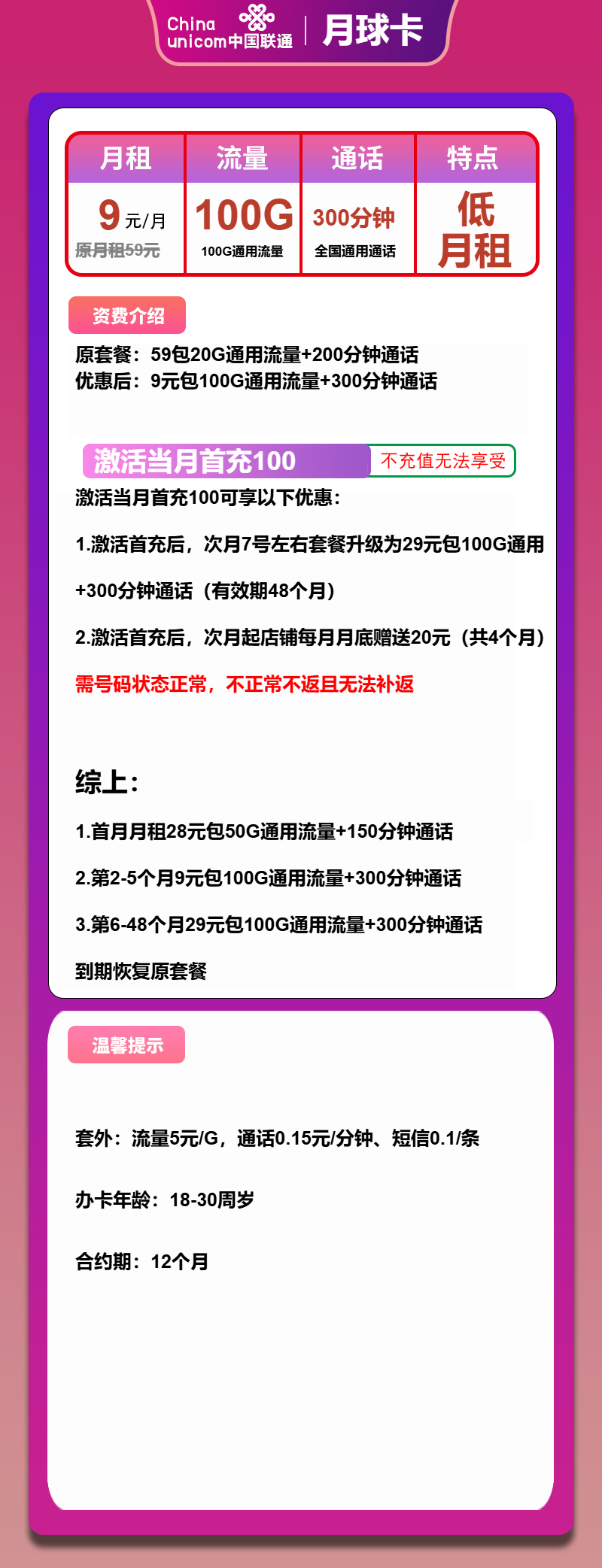 China unicom中国联通 | 月球卡

| 月租 | 流量 | 通话 | 特点 |
|---|---|---|---|
| 9元/月 原月租59元 | 100G 100G通用流量 | 300分钟 全国通用通话 | 低月租 |

资费介绍

原套餐：59包20G通用流量+200分钟通话
优惠后：9元包100G通用流量+300分钟通话

激活当月首充100 不充值无法享受

激活当月首充100可享以下优惠：

1.激活首充后，次月7号左右套餐升级为29元包100G通用+300分钟通话（有效期48个月）

2.激活首充后，次月起店铺每月月底赠送20元（共4个月）

需号码状态正常，不正常不返且无法补返

综上：

1.首月月租28元包50G通用流量+150分钟通话

2.第2-5个月9元包100G通用流量+300分钟通话

3.第6-48个月29元包100G通用流量+300分钟通话

到期恢复原套餐

温馨提示

套外：流量5元/G，通话0.15元/分钟、短信0.1/条

办卡年龄：18-30周岁

合约期：12个月